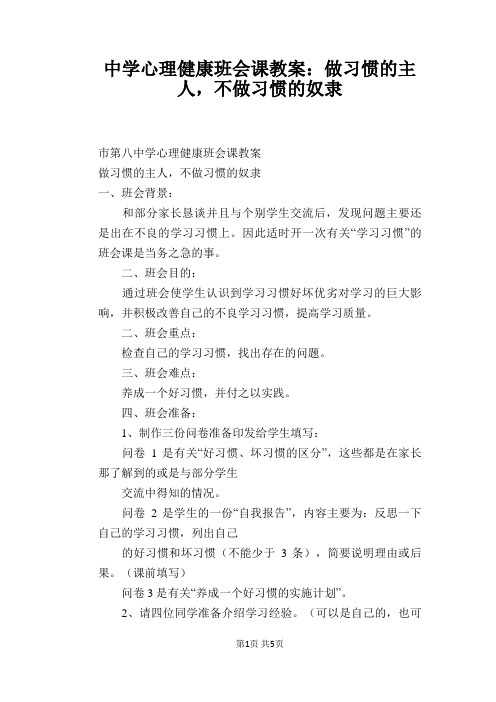 中学心理健康班会课教案：做习惯的主人，不做习惯的奴隶

市第八中学心理健康班会课教案

做习惯的主人，不做习惯的奴隶

一、班会背景：

和部分家长恳谈并且与个别学生交流后，发现问题主要还是出在不良的学习习惯上。因此适时开一次有关“学习习惯”的班会课是当务之急的事。

二、班会目的：

通过班会使学生认识到学习习惯好坏优劣对学习的巨大影响，并积极改善自己的不良学习习惯，提高学习质量。

二、班会重点：

检查自己的学习习惯，找出存在的问题。

三、班会难点：

养成一个好习惯，并付之以实践。

四、班会准备：

1、制作三份问卷准备印发给学生填写：

问卷 1 是有关“好习惯、坏习惯的区分”，这些都是在家长那了解到的或是与部分学生

交流中得知的情况。

问卷 2 是学生的一份“自我报告”，内容主要为：反思一下自己的学习习惯，列出自己

的好习惯和坏习惯（不能少于 3 条），简要说明理由或后果。（课前填写）

问卷 3 是有关“养成一个好习惯的实施计划”。

2、请四位同学准备介绍学习经验。（可以是自己的，也可

第1页 共5页